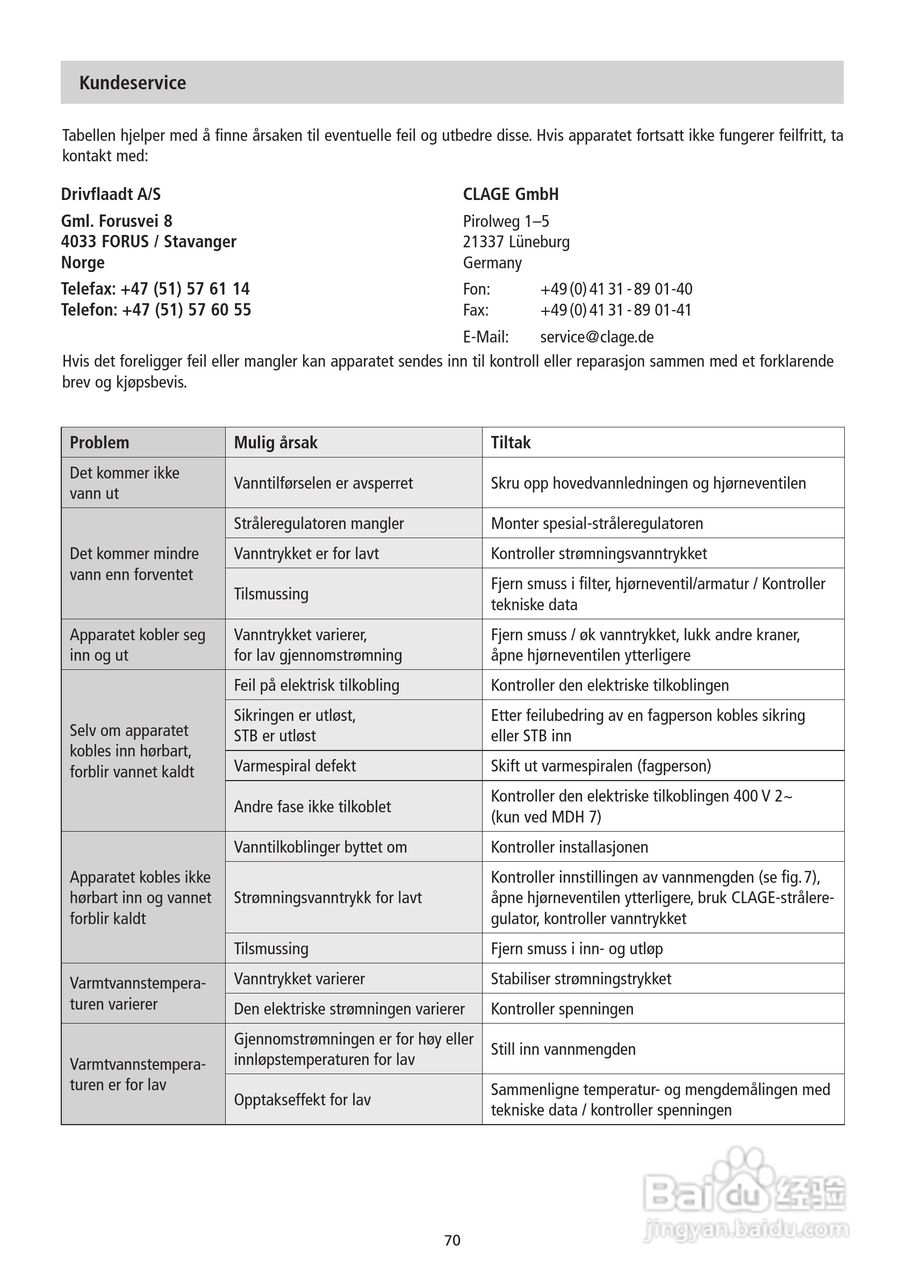 Kundeservice

Tabellen hjelper med å finne årsaken til eventuelle feil og utbedre disse. Hvis apparatet fortsatt ikke fungerer feilfritt, ta kontakt med:

Drivflaadt A/S

Gml. Forusvei 8
4033 FORUS / Stavanger
Norge

Telefax: +47 (51) 57 61 14
Telefon: +47 (51) 57 60 55

CLAGE GmbH

Pirolweg 1–5
21337 Lüneburg
Germany

Fon: +49 (0) 41 31 - 89 01-40
Fax: +49 (0) 41 31 - 89 01-41

E-Mail: service@clage.de

Hvis det foreligger feil eller mangler kan apparatet sendes inn til kontroll eller reparasjon sammen med et forklarende brev og kjøpsbevis.

| Problem | Mulig årsak | Tiltak |
|---|---|---|
| Det kommer ikke vann ut | Vanntilførselen er avsperret | Skru opp hovedvannledningen og hjørneventilen |
| Det kommer mindre vann enn forventet | Stråleregulatoren mangler | Monter spesial-stråleregulatoren |
| | Vanntrykket er for lavt | Kontroller strømningsvanntrykket |
| | Tilsmussing | Fjern smuss i filter, hjørneventil/armatur / Kontroller tekniske data |
| Apparatet kobler seg inn og ut | Vanntrykket varierer, for lav gjennomstrømning | Fjern smuss / øk vanntrykket, lukk andre kraner, åpne hjørneventilen ytterligere |
| Selv om apparatet kobles inn hørbart, forblir vannet kaldt | Feil på elektrisk tilkobling | Kontroller den elektriske tilkoblingen |
| | Sikringen er utløst, STB er utløst | Etter feilubedring av en fagperson kobles sikring eller STB inn |
| | Varmespiral defekt | Skift ut varmespiralen (fagperson) |
| | Andre fase ikke tilkoblet | Kontroller den elektriske tilkoblingen 400 V 2~ (kun ved MDH 7) |
| Apparatet kobles ikke hørbart inn og vannet forblir kaldt | Vanntilkoblinger byttet om | Kontroller installasjonen |
| | Strømningsvanntrykk for lavt | Kontroller innstillingen av vannmengden (se fig. 7), åpne hjørneventilen ytterligere, bruk CLAGE-stråleregulator, kontroller vanntrykket |
| | Tilsmussing | Fjern smuss i inn- og utløp |
| Varmtvannstemperaturen varierer | Vanntrykket varierer | Stabiliser strømningstrykket |
| | Den elektriske strømningen varierer | Kontroller spenningen |
| Varmtvannstemperaturen er for lav | Gjennomstrømningen er for høy eller innløpstemperaturen for lav | Still inn vannmengden |
| | Opptakseffekt for lav | Sammenligne temperatur- og mengdemålingen med tekniske data / kontroller spenningen |

Baidu 经验
jingyan.baidu.com

70